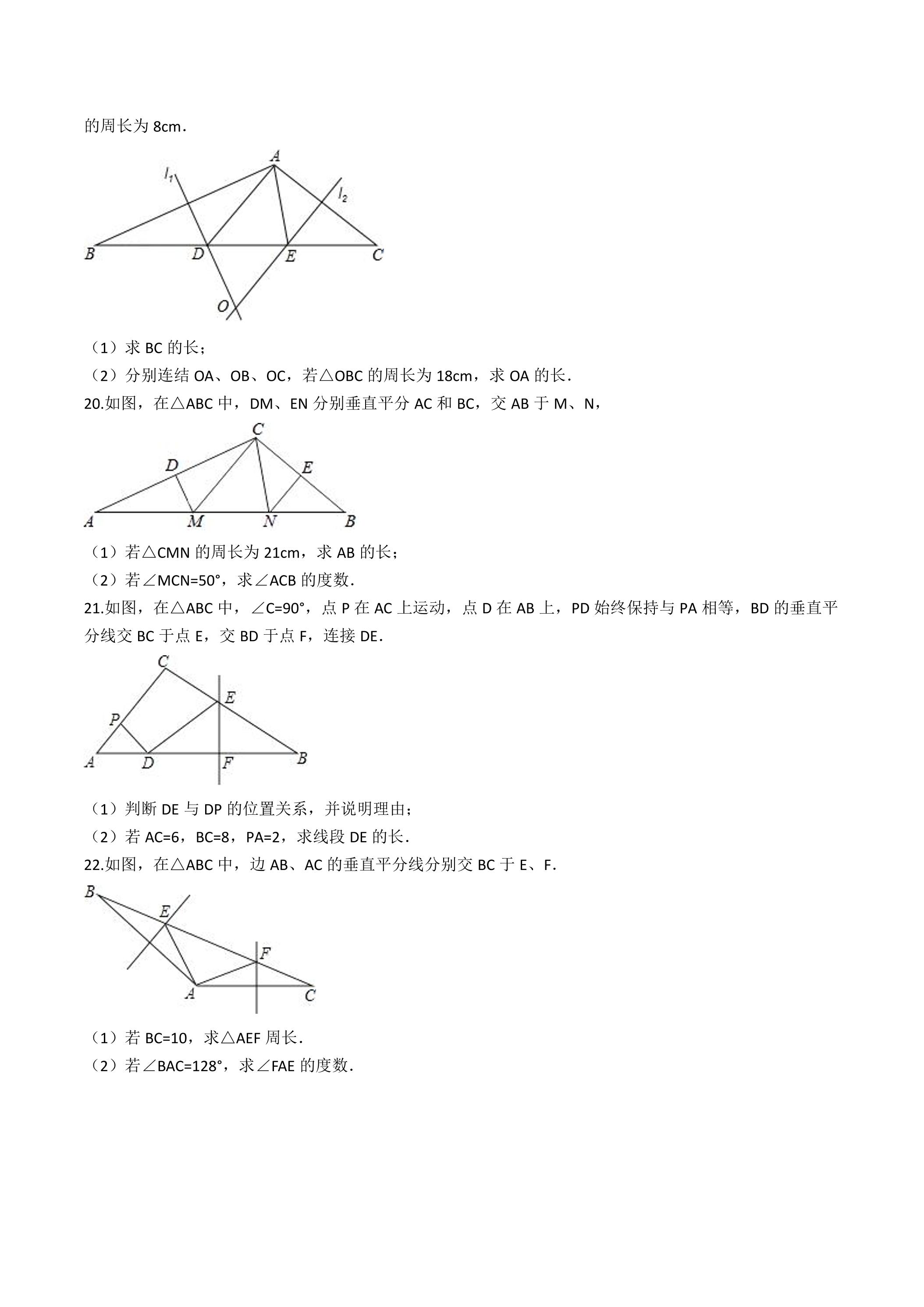 的周长为8cm.

A
$l_1$
$l_2$
B
D
E
C
O

（1）求BC的长；

（2）分别连结OA、OB、OC，若△OBC的周长为18cm，求OA的长.

20.如图，在△ABC中，DM、EN分别垂直平分AC和BC，交AB于M、N，

C
D
E
A
M
N
B

（1）若△CMN的周长为21cm，求AB的长；

（2）若∠MCN=50°，求∠ACB的度数.

21.如图，在△ABC中，∠C=90°，点P在AC上运动，点D在AB上，PD始终保持与PA相等，BD的垂直平分线交BC于点E，交BD于点F，连接DE.

C
E
P
A
D
F
B

（1）判断DE与DP的位置关系，并说明理由；

（2）若AC=6，BC=8，PA=2，求线段DE的长.

22.如图，在△ABC中，边AB、AC的垂直平分线分别交BC于E、F.

B
E
F
A
C

（1）若BC=10，求△AEF周长.

（2）若∠BAC=128°，求∠FAE的度数.